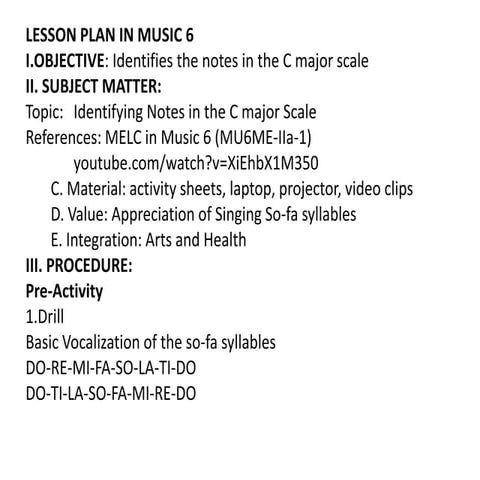 LESSON PLAN IN MUSIC 6
I.OBJECTIVE: Identifies the notes in the C major scale
II. SUBJECT MATTER:
Topic: Identifying Notes in the C major Scale
References: MELC in Music 6 (MU6ME-IIa-1)
youtube.com/watch?v=XiEhbX1M350
C. Material: activity sheets, laptop, projector, video clips
D. Value: Appreciation of Singing So-fa syllables
E. Integration: Arts and Health
III. PROCEDURE:
Pre-Activity
1.Drill
Basic Vocalization of the so-fa syllables
DO-RE-MI-FA-SO-LA-TI-DO
DO-TI-LA-SO-FA-MI-RE-DO